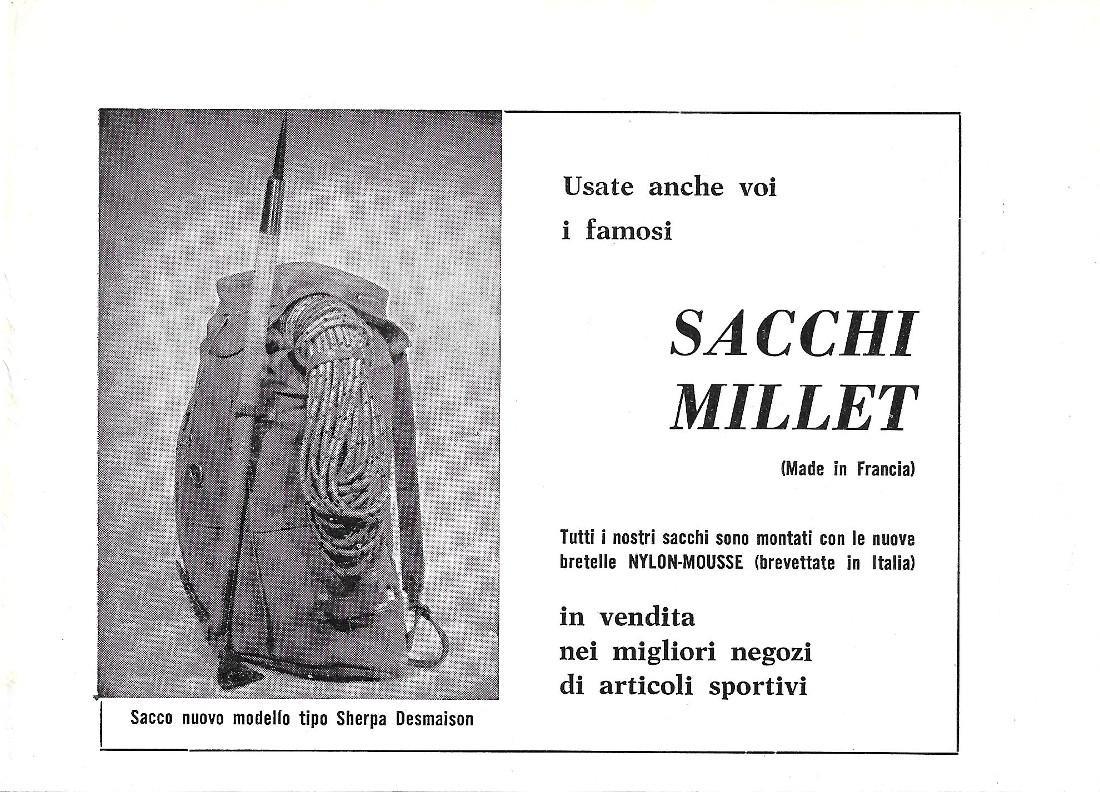 Usate anche voi
i famosi

SACCHI
MILLET

(Made in Francia)

Tutti i nostri sacchi sono montati con le nuove bretelle NYLON-MOUSSE (brevettate in Italia)

in vendita
nei migliori negozi
di articoli sportivi

Sacco nuovo modello tipo Sherpa Desmaison